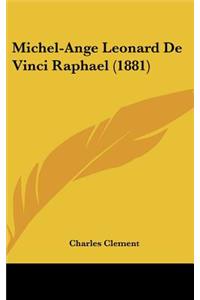 Michel-Ange Leonard De Vinci Raphael (1881)

Charles Clement